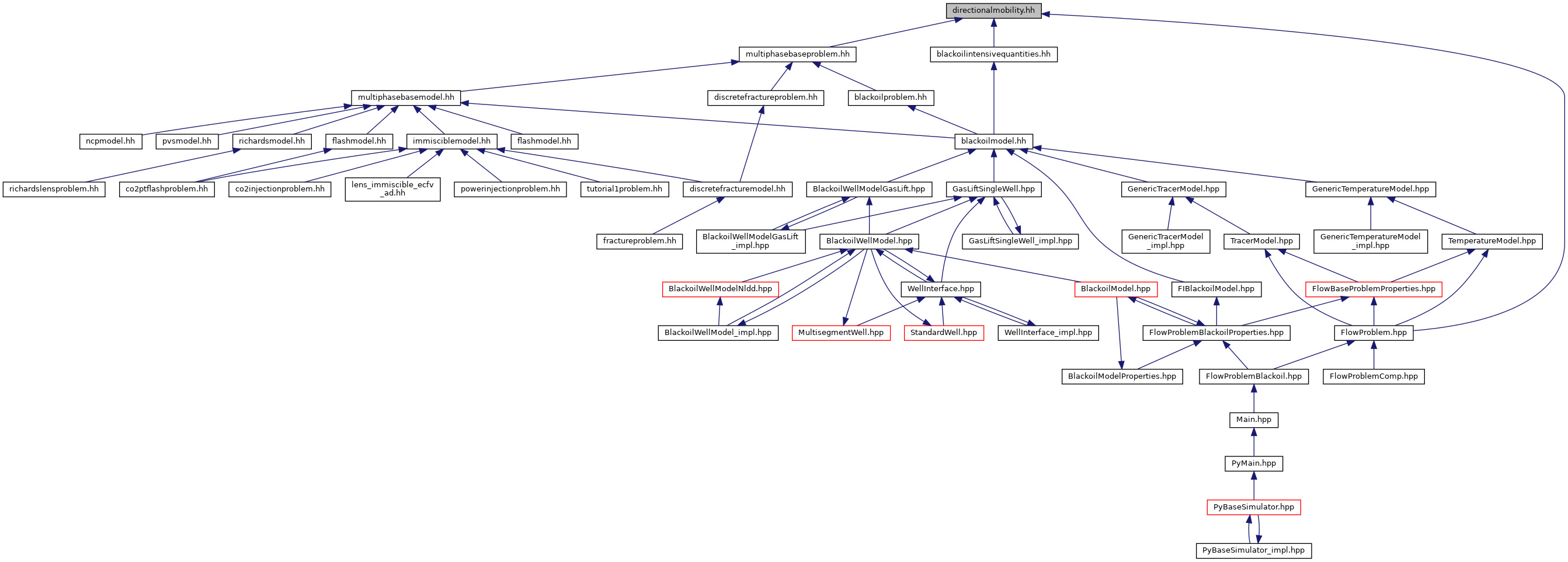 directionalmobility.hh

multiphasebaseproblem.hh

blackoilintensivequantities.hh

multiphasebasemodel.hh

discretefractureproblem.hh

blackoilproblem.hh

ncpmodel.hh

pvsmodel.hh

richardsmodel.hh

flashmodel.hh

immisciblemodel.hh

flashmodel.hh

blackoilmodel.hh

richardslensproblem.hh

co2ptflashproblem.hh

co2injectionproblem.hh

lens_immiscible_ecfv_ad.hh

powerinjectionproblem.hh

tutorial1problem.hh

discretefracturemodel.hh

BlackoilWellModelGasLift.hpp

GasLiftSingleWell.hpp

GenericTracerModel.hpp

GenericTemperatureModel.hpp

fractureproblem.hh

BlackoilWellModelGasLift_impl.hpp

BlackoilWellModel.hpp

GasLiftSingleWell_impl.hpp

GenericTracerModel_impl.hpp

TracerModel.hpp

GenericTemperatureModel_impl.hpp

TemperatureModel.hpp

BlackoilWellModelNldd.hpp

WellInterface.hpp

BlackoilModel.hpp

FIBlackoilModel.hpp

FlowBaseProblemProperties.hpp

BlackoilWellModel_impl.hpp

MultisegmentWell.hpp

StandardWell.hpp

WellInterface_impl.hpp

FlowProblemBlackoilProperties.hpp

FlowProblem.hpp

BlackoilModelProperties.hpp

FlowProblemBlackoil.hpp

FlowProblemComp.hpp

Main.hpp

PyMain.hpp

PyBaseSimulator.hpp

PyBaseSimulator_impl.hpp